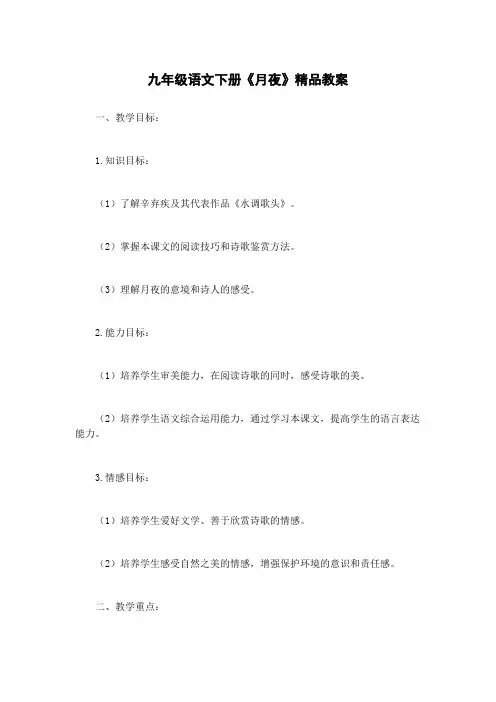 九年级语文下册《月夜》精品教案

一、教学目标：

1. 知识目标：

（1）了解辛弃疾及其代表作品《水调歌头》。

（2）掌握本课文的阅读技巧和诗歌鉴赏方法。

（3）理解月夜的意境和诗人的感受。

2. 能力目标：

（1）培养学生审美能力，在阅读诗歌的同时，感受诗歌的美。

（2）培养学生语文综合运用能力，通过学习本课文，提高学生的语言表达能力。

3. 情感目标：

（1）培养学生爱好文学、善于欣赏诗歌的情感。

（2）培养学生感受自然之美的情感，增强保护环境的意识和责任感。

二、教学重点：